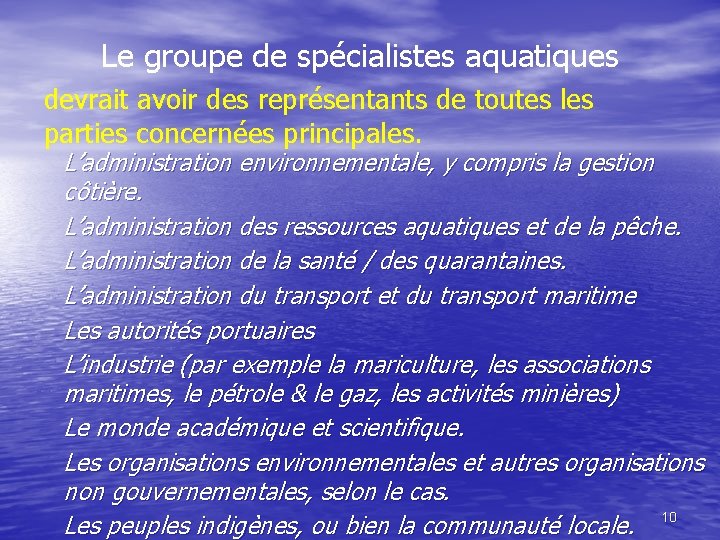 Le groupe de spécialistes aquatiques

devrait avoir des représentants de toutes les parties concernées principales.

L'administration environnementale, y compris la gestion côtière.

L'administration des ressources aquatiques et de la pêche.

L'administration de la santé / des quarantaines.

L'administration du transport et du transport maritime

Les autorités portuaires

L'industrie (par exemple la mariculture, les associations maritimes, le pétrole & le gaz, les activités minières)

Le monde académique et scientifique.

Les organisations environnementales et autres organisations non gouvernementales, selon le cas.

Les peuples indigènes, ou bien la communauté locale.

10